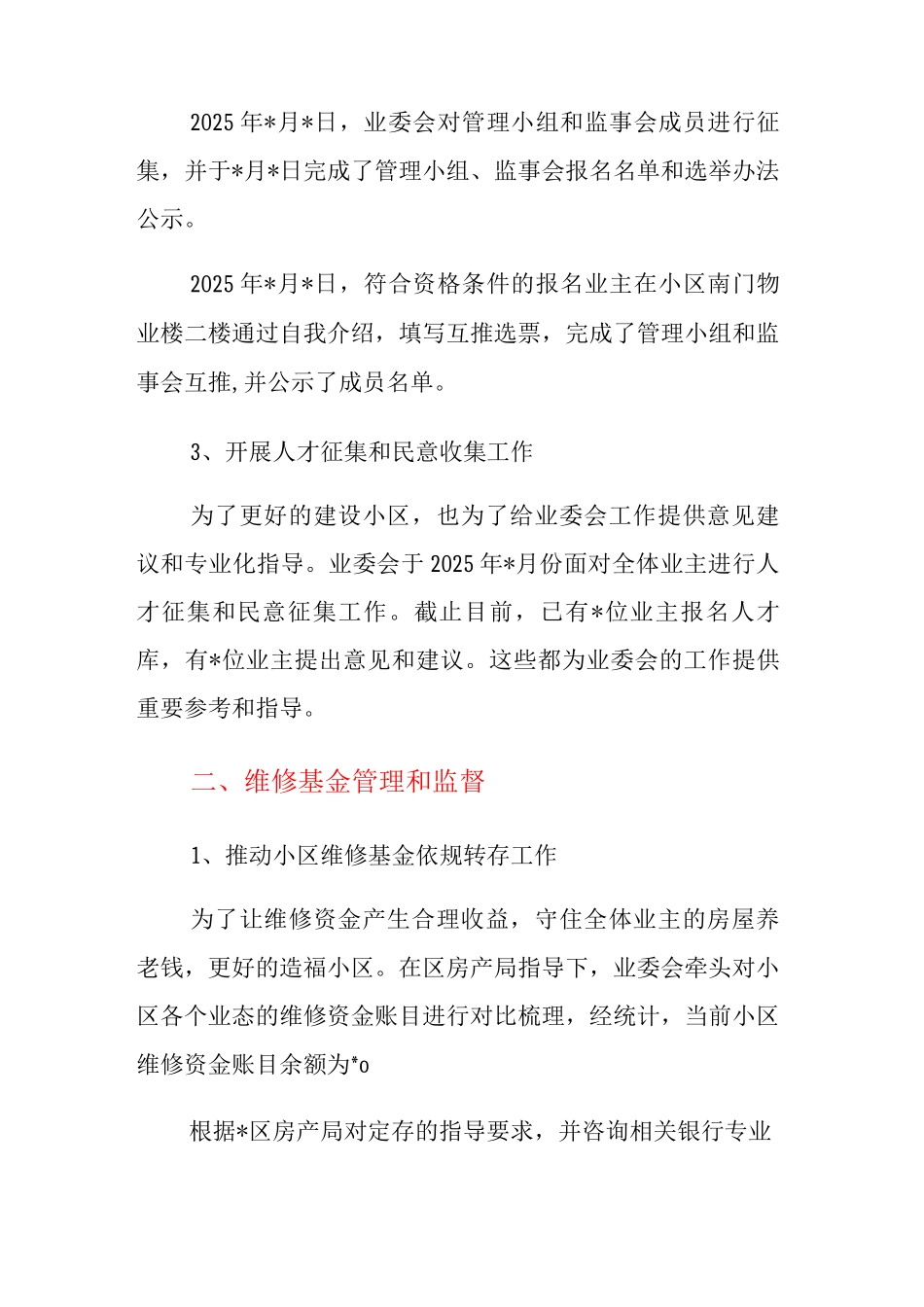 2025年*月*日，业委会对管理小组和监事会成员进行征集，并于*月*日完成了管理小组、监事会报名名单和选举办法公示。

2025年*月*日，符合资格条件的报名业主在小区南门物业楼二楼通过自我介绍，填写互推选票，完成了管理小组和监事会互推,并公示了成员名单。

3、开展人才征集和民意收集工作

为了更好的建设小区，也为了给业委会工作提供意见建议和专业化指导。业委会于2025年*月份面对全体业主进行人才征集和民意征集工作。截止目前，已有*位业主报名人才库，有*位业主提出意见和建议。这些都为业委会的工作提供重要参考和指导。

二、维修基金管理和监督

1、推动小区维修基金依规转存工作

为了让维修资金产生合理收益，守住全体业主的房屋养老钱，更好的造福小区。在区房产局指导下，业委会牵头对小区各个业态的维修资金账目进行对比梳理，经统计，当前小区维修资金账目余额为*o

根据*区房产局对定存的指导要求，并咨询相关银行专业